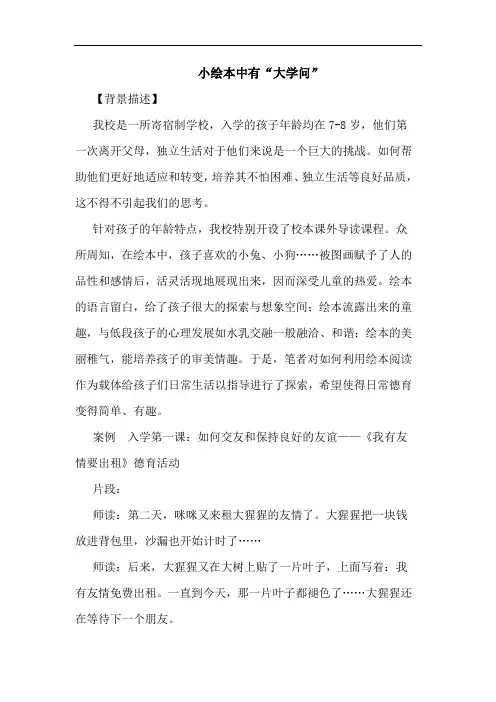 小绘本中有“大学问”

【背景描述】

我校是一所寄宿制学校，入学的孩子年龄均在 7-8 岁，他们第一次离开父母，独立生活对于他们来说是一个巨大的挑战。如何帮助他们更好地适应和转变，培养其不怕困难、独立生活等良好品质，这不得不引起我们的思考。

针对孩子的年龄特点，我校特别开设了校本课外导读课程。众所周知，在绘本中，孩子喜欢的小兔、小狗……被图画赋予了人的品性和感情后，活灵活现地展现出来，因而深受儿童的热爱。绘本的语言留白，给了孩子很大的探索与想象空间；绘本流露出来的童趣，与低段孩子的心理发展如水乳交融一般融洽、和谐；绘本的美丽稚气，能培养孩子的审美情趣。于是，笔者对如何利用绘本阅读作为载体给孩子们日常生活以指导进行了探索，希望使得日常德育变得简单、有趣。

案例　入学第一课：如何交友和保持良好的友谊——《我有友情要出租》德育活动

片段：

师读：第二天，咪咪又来租大猩猩的友情了。大猩猩把一块钱放进背包里，沙漏也开始计时了……

师读：后来，大猩猩又在大树上贴了一片叶子，上面写着：我有友情免费出租。一直到今天，那一片叶子都褪色了……大猩猩还在等待下一个朋友。